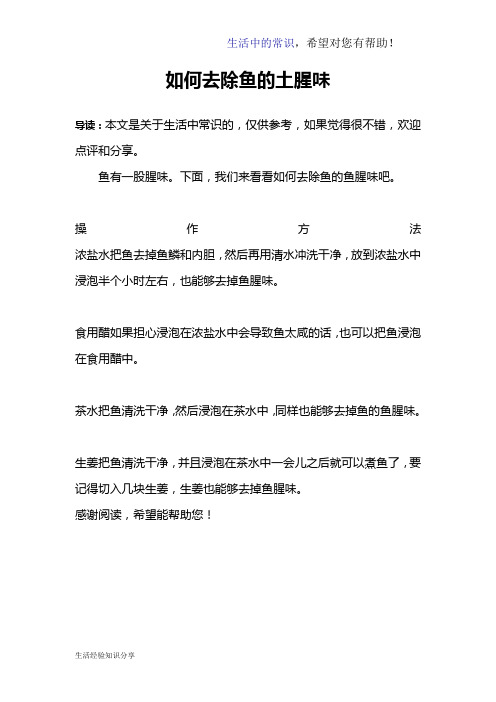 生活中的常识，希望对您有帮助！

如何去除鱼的土腥味

导读：本文是关于生活中常识的，仅供参考，如果觉得很不错，欢迎点评和分享。

鱼有一股腥味。下面，我们来看看如何去除鱼的鱼腥味吧。

操作方法

浓盐水把鱼去掉鱼鳞和内胆，然后再用清水冲洗干净，放到浓盐水中浸泡半个小时左右，也能够去掉鱼腥味。

食用醋如果担心浸泡在浓盐水中会导致鱼太咸的话，也可以把鱼浸泡在食用醋中。

茶水把鱼清洗干净，然后浸泡在茶水中，同样也能够去掉鱼的鱼腥味。

生姜把鱼清洗干净，并且浸泡在茶水中一会儿之后就可以煮鱼了，要记得切入几块生姜，生姜也能够去掉鱼腥味。

感谢阅读，希望能帮助您！

生活经验知识分享